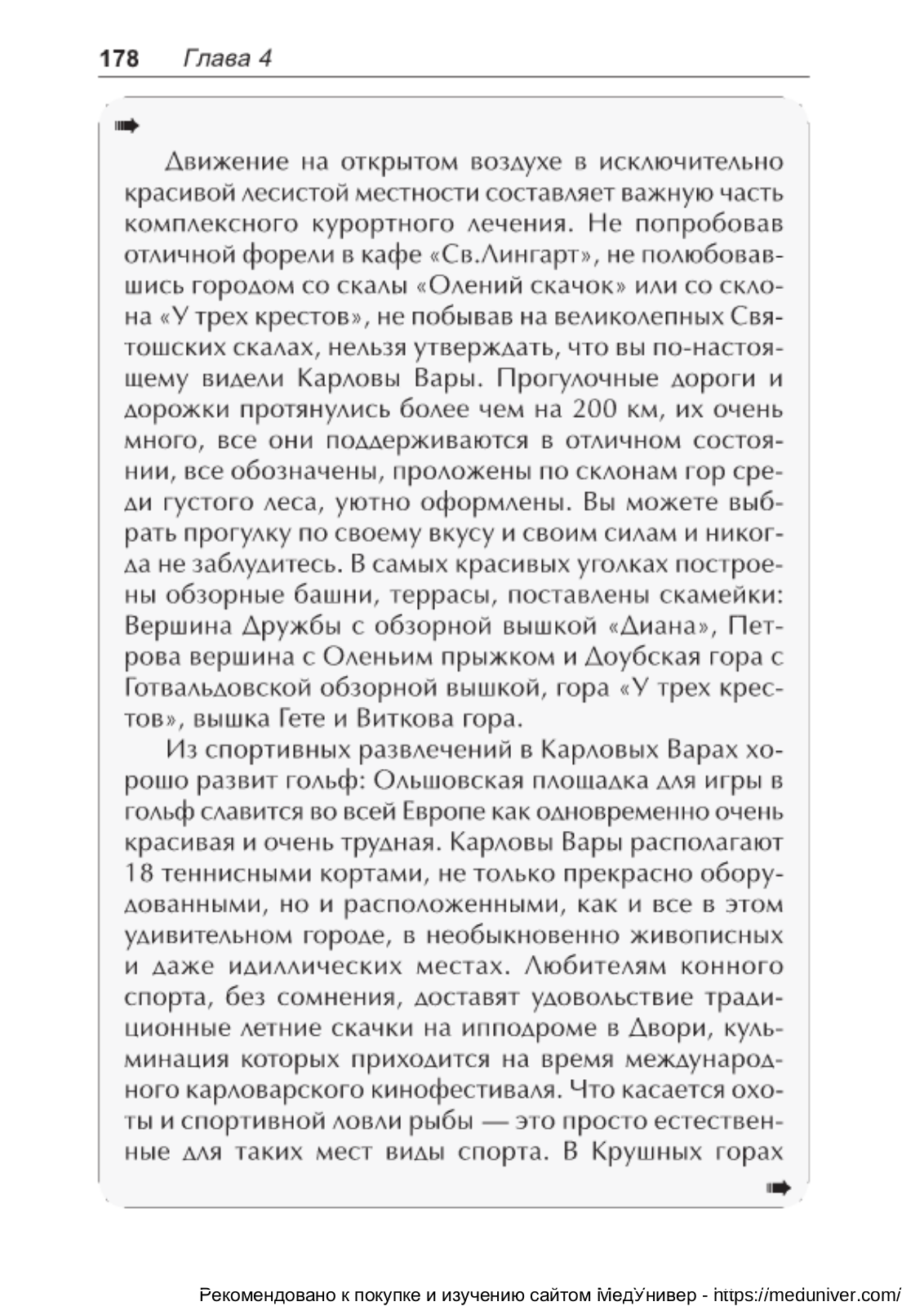 178 Глава 4

Движение на открытом воздухе в исключительно красивой лесистой местности составляет важную часть комплексного курортного лечения. Не попробовав отличной форели в кафе «Св.Лингарт», не полюбовавшись городом со скалы «Олений скачок» или со склона «У трех крестов», не побывав на великолепных Святошских скалах, нельзя утверждать, что вы по-настоящему видели Карловы Вары. Прогулочные дороги и дорожки протянулись более чем на 200 км, их очень много, все они поддерживаются в отличном состоянии, все обозначены, проложены по склонам гор среди густого леса, уютно оформлены. Вы можете выбрать прогулку по своему вкусу и своим силам и никогда не заблудитесь. В самых красивых уголках построены обзорные башни, террасы, поставлены скамейки: Вершина Дружбы с обзорной вышкой «Диана», Петрова вершина с Оленьим прыжком и Доубская гора с Готвальдовской обзорной вышкой, гора «У трех крестов», вышка Гете и Виткова гора.

Из спортивных развлечений в Карловых Варах хорошо развит гольф: Ольшовская площадка для игры в гольф славится во всей Европе как одновременно очень красивая и очень трудная. Карловы Вары располагают 18 теннисными кортами, не только прекрасно оборудованными, но и расположенными, как и все в этом удивительном городе, в необыкновенно живописных и даже идиллических местах. Любителям конного спорта, без сомнения, доставят удовольствие традиционные летние скачки на ипподроме в Двори, кульминация которых приходится на время международного карловарского кинофестиваля. Что касается охоты и спортивной ловли рыбы — это просто естественные для таких мест виды спорта. В Крушных горах

Рекомендовано к покупке и изучению сайтом МедУнивер - https://meduniver.com/